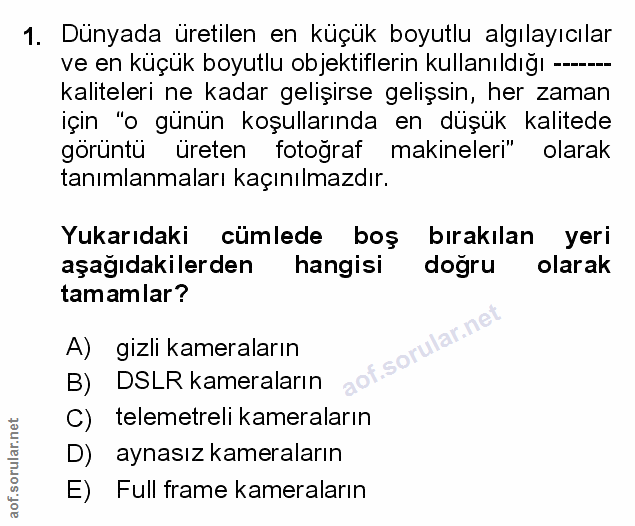 1. Dünyada üretilen en küçük boyutlu algılayıcılar ve en küçük boyutlu objektiflerin kullanıldığı ------- kaliteleri ne kadar gelişirse gelişsin, her zaman için “o günün koşullarında en düşük kalitede görüntü üreten fotoğraf makineleri” olarak tanımlanmaları kaçınılmazdır.

Yukarıdaki cümlede boş bırakılan yeri aşağıdakilerden hangisi doğru olarak tamamlar?

A) gizli kameraların
B) DSLR kameraların
C) telemetreli kameraların
D) aynasız kameraların
E) Full frame kameraların

aof.sorular.net

aof.sorular.net